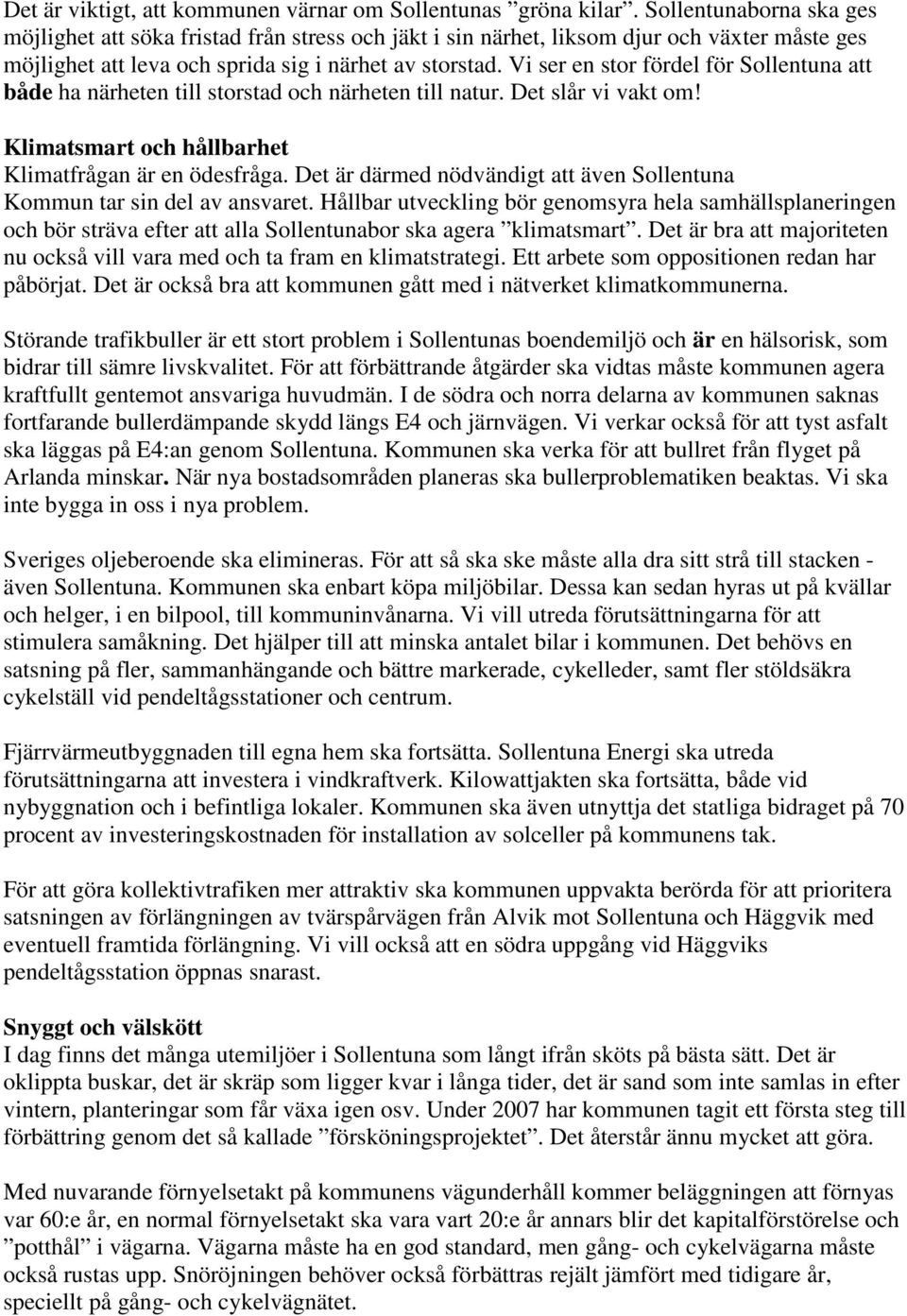 Det är viktigt, att kommunen värnar om Sollentunas ”gröna kilar”. Sollentunaborna ska ges möjlighet att söka fristad från stress och jäkt i sin närhet, liksom djur och växter måste ges möjlighet att leva och sprida sig i närhet av storstad. Vi ser en stor fördel för Sollentuna att både ha närheten till storstad och närheten till natur. Det slår vi vakt om!

Klimatsmart och hållbarhet
Klimatfrågan är en ödesfråga. Det är därmed nödvändigt att även Sollentuna Kommun tar sin del av ansvaret. Hållbar utveckling bör genomsyra hela samhällsplaneringen och bör sträva efter att alla Sollentunabor ska agera ”klimatsmart”. Det är bra att majoriteten nu också vill vara med och ta fram en klimatstrategi. Ett arbete som oppositionen redan har påbörjat. Det är också bra att kommunen gått med i nätverket klimatkommunerna.

Störande trafikbuller är ett stort problem i Sollentunas boendemiljö och är en hälsorisk, som bidrar till sämre livskvalitet. För att förbättrande åtgärder ska vidtas måste kommunen agera kraftfullt gentemot ansvariga huvudmän. I de södra och norra delarna av kommunen saknas fortfarande bullerdämpande skydd längs E4 och järnvägen. Vi verkar också för att tyst asfalt ska läggas på E4:an genom Sollentuna. Kommunen ska verka för att bullret från flyget på Arlanda minskar. När nya bostadsområden planeras ska bullerproblematiken beaktas. Vi ska inte bygga in oss i nya problem.

Sveriges oljeberoende ska elimineras. För att så ska ske måste alla dra sitt strå till stacken - även Sollentuna. Kommunen ska enbart köpa miljöbilar. Dessa kan sedan hyras ut på kvällar och helger, i en bilpool, till kommuninvånarna. Vi vill utreda förutsättningarna för att stimulera samåkning. Det hjälper till att minska antalet bilar i kommunen. Det behövs en satsning på fler, sammanhängande och bättre markerade, cykelleder, samt fler stöldsäkra cykelställ vid pendeltågsstationer och centrum.

Fjärrvärmeutbyggnaden till egna hem ska fortsätta. Sollentuna Energi ska utreda förutsättningarna att investera i vindkraftverk. Kilowattjakten ska fortsätta, både vid nybyggnation och i befintliga lokaler. Kommunen ska även utnyttja det statliga bidraget på 70 procent av investeringskostnaden för installation av solceller på kommunens tak.

För att göra kollektivtrafiken mer attraktiv ska kommunen uppvakta berörda för att prioritera satsningen av förlängningen av tvärspårvägen från Alvik mot Sollentuna och Häggvik med eventuell framtida förlängning. Vi vill också att en södra uppgång vid Häggviks pendeltågsstation öppnas snarast.

Snyggt och välskött
I dag finns det många utemiljöer i Sollentuna som långt ifrån sköts på bästa sätt. Det är oklippta buskar, det är skräp som ligger kvar i långa tider, det är sand som inte samlas in efter vintern, planteringar som får växa igen osv. Under 2007 har kommunen tagit ett första steg till förbättring genom det så kallade ”försköningsprojektet”. Det återstår ännu mycket att göra.

Med nuvarande förnyelsetakt på kommunens vägunderhåll kommer beläggningen att förnyas var 60:e år, en normal förnyelsetakt ska vara vart 20:e år annars blir det kapitalförstörelse och ”potthål” i vägarna. Vägarna måste ha en god standard, men gång- och cykelvägarna måste också rustas upp. Snöröjningen behöver också förbättras rejält jämfört med tidigare år, speciellt på gång- och cykelvägnätet.